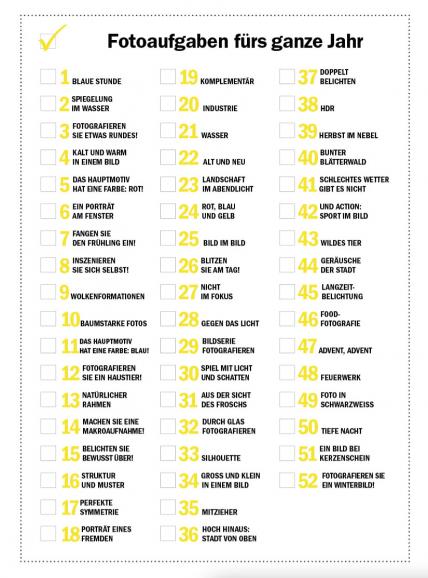 Fotoaufgaben fürs ganze Jahr

1 BLAUE STUNDE
2 SPIEGELUNG IM WASSER
3 FOTOGRAFIEREN SIE ETWAS RUNDES!
4 KALT UND WARM IN EINEM BILD
5 DAS HAUPTMOTIV HAT EINE FARBE: ROT!
6 EIN PORTRÄT AM FENSTER
7 FANGEN SIE DEN FRÜHLING EIN!
8 INSZENIEREN SIE SICH SELBST!
9 WOLKENFORMATIONEN
10 BAUMSTARKE FOTOS
11 DAS HAUPTMOTIV HAT EINE FARBE: BLAU!
12 FOTOGRAFIEREN SIE EIN HAUSTIER!
13 NATÜRLICHER RAHMEN
14 MACHEN SIE EINE MAKROAUFNAHME!
15 BELICHTEN SIE BEWUSST ÜBER!
16 STRUKTUR UND MUSTER
17 PERFEKTE SYMMETRIE
18 PORTRÄT EINES FREMDEN

19 KOMPLEMENTÄR
20 INDUSTRIE
21 WASSER
22 ALT UND NEU
23 LANDSCHAFT IM ABENDLICHT
24 ROT, BLAU UND GELB
25 BILD IM BILD
26 BLITZEN SIE AM TAG!
27 NICHT IM FOKUS
28 GEGEN DAS LICHT
29 BILDSERIE FOTOGRAFIEREN
30 SPIEL MIT LICHT UND SCHATTEN
31 AUS DER SICHT DES FROSCHS
32 DURCH GLAS FOTOGRAFIEREN
33 SILHOUETTE
34 GROSS UND KLEIN IN EINEM BILD
35 MITZIEHER
36 HOCH HINAUS: STADT VON OBEN

37 DOPPELT BELICHTEN
38 HDR
39 HERBST IM NEBEL
40 BUNTER BLÄTTERWALD
41 SCHLECHTES WETTER GIBT ES NICHT
42 UND ACTION: SPORT IM BILD
43 WILDES TIER
44 GERÄUSCHE DER STADT
45 LANGZEIT-BELICHTUNG
46 FOOD-FOTOGRAFIE
47 ADVENT, ADVENT
48 FEUERWERK
49 FOTO IN SCHWARZWEISS
50 TIEFE NACHT
51 EIN BILD BEI KERZENSCHEIN
52 FOTOGRAFIEREN SIE EIN WINTERBILD!